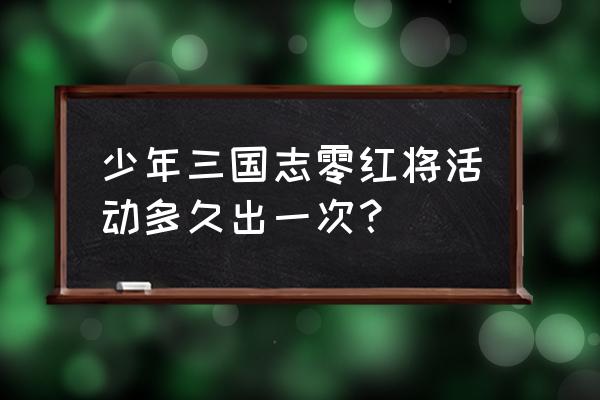 少年三国志零红将活动多久出一次？